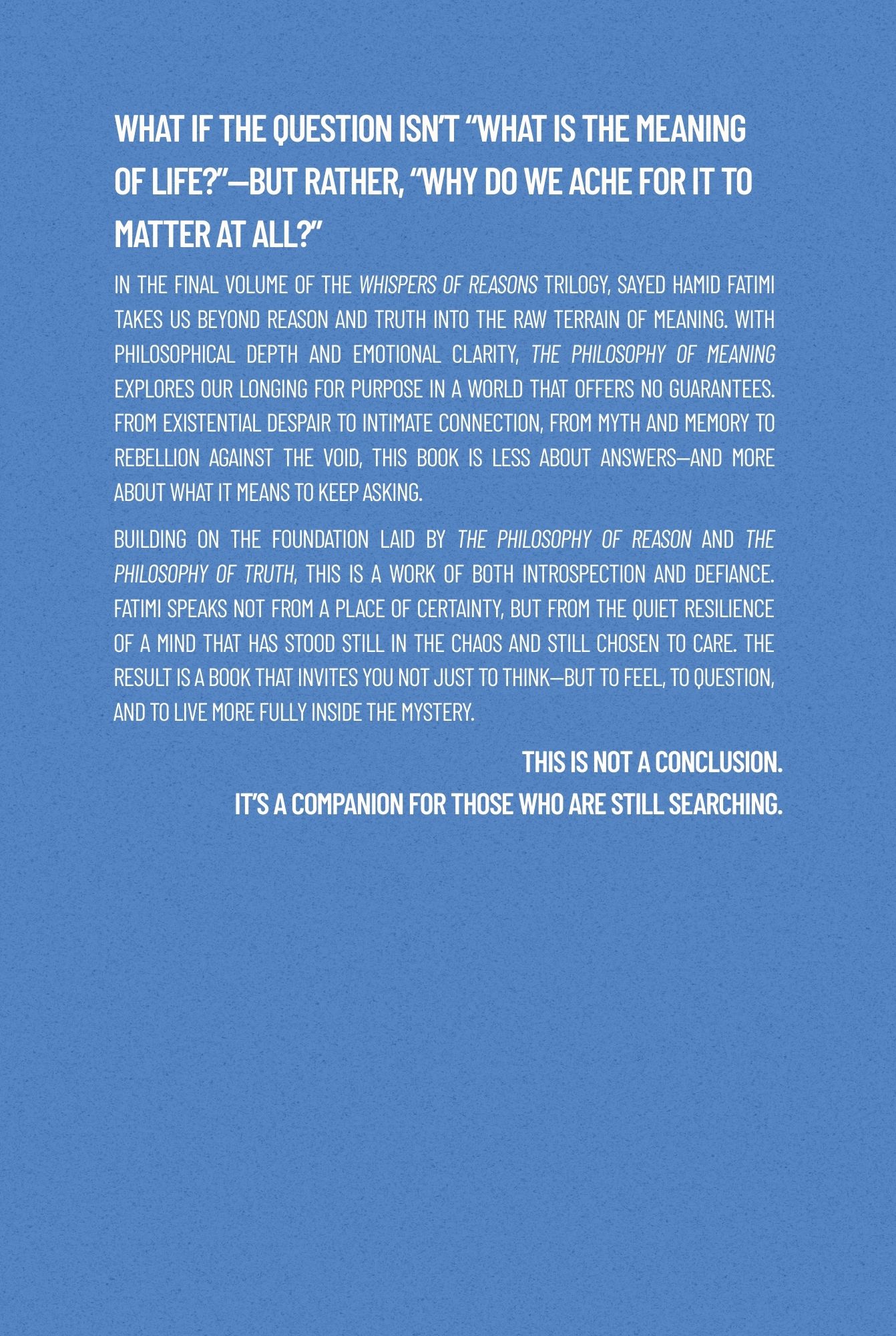 WHAT IF THE QUESTION ISN'T "WHAT IS THE MEANING OF LIFE?"—BUT RATHER, "WHY DO WE ACHE FOR IT TO MATTER AT ALL?"

IN THE FINAL VOLUME OF THE WHISPERS OF REASONS TRILOGY, SAYED HAMID FATIMI TAKES US BEYOND REASON AND TRUTH INTO THE RAW TERRAIN OF MEANING. WITH PHILOSOPHICAL DEPTH AND EMOTIONAL CLARITY, THE PHILOSOPHY OF MEANING EXPLORES OUR LONGING FOR PURPOSE IN A WORLD THAT OFFERS NO GUARANTEES. FROM EXISTENTIAL DESPAIR TO INTIMATE CONNECTION, FROM MYTH AND MEMORY TO REBELLION AGAINST THE VOID, THIS BOOK IS LESS ABOUT ANSWERS—AND MORE ABOUT WHAT IT MEANS TO KEEP ASKING.

BUILDING ON THE FOUNDATION LAID BY THE PHILOSOPHY OF REASON AND THE PHILOSOPHY OF TRUTH, THIS IS A WORK OF BOTH INTROSPECTION AND DEFIANCE. FATIMI SPEAKS NOT FROM A PLACE OF CERTAINTY, BUT FROM THE QUIET RESILIENCE OF A MIND THAT HAS STOOD STILL IN THE CHAOS AND STILL CHOSEN TO CARE. THE RESULT IS A BOOK THAT INVITES YOU NOT JUST TO THINK—BUT TO FEEL, TO QUESTION, AND TO LIVE MORE FULLY INSIDE THE MYSTERY.

THIS IS NOT A CONCLUSION.
IT'S A COMPANION FOR THOSE WHO ARE STILL SEARCHING.